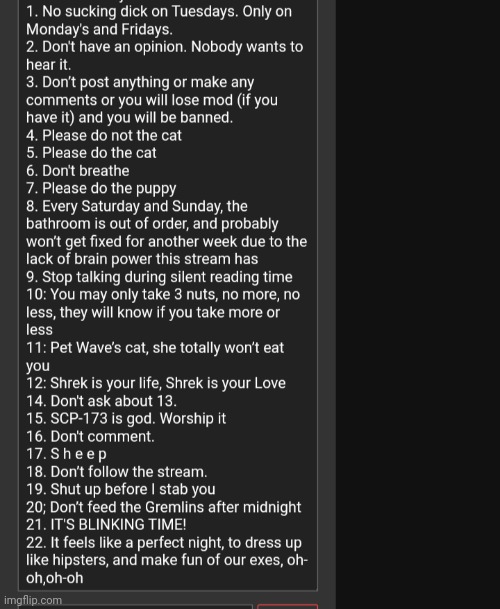 1. No sucking dick on Tuesdays. Only on Monday's and Fridays.
2. Don't have an opinion. Nobody wants to hear it.
3. Don't post anything or make any comments or you will lose mod (if you have it) and you will be banned.
4. Please do not the cat
5. Please do the cat
6. Don't breathe
7. Please do the puppy
8. Every Saturday and Sunday, the bathroom is out of order, and probably won't get fixed for another week due to the lack of brain power this stream has
9. Stop talking during silent reading time
10: You may only take 3 nuts, no more, no less, they will know if you take more or less
11: Pet Wave's cat, she totally won't eat you
12: Shrek is your life, Shrek is your Love
14. Don't ask about 13.
15. SCP-173 is god. Worship it
16. Don't comment.
17. S h e e p
18. Don't follow the stream.
19. Shut up before I stab you
20; Don't feed the Gremlins after midnight
21. IT'S BLINKING TIME!
22. It feels like a perfect night, to dress up like hipsters, and make fun of our exes, oh-oh,oh-oh
imgflip.com